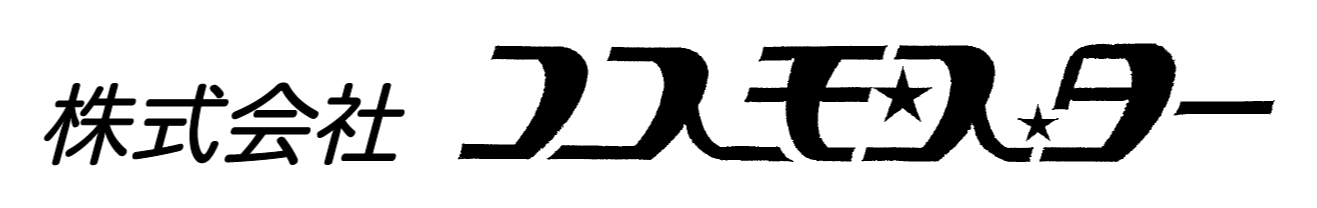 株式会社 コスモスター